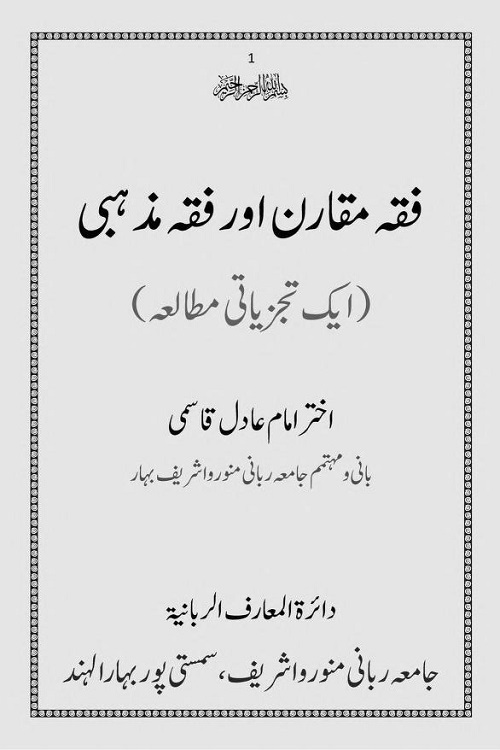 1

بسم اللہ الرحمن الرحیم

فقہ مقارن اور فقہ مذہبی

(ایک تجزیاتی مطالعہ)

اختر امام عادل قاسمی
بانی و مہتمم جامعہ ربانی منوروا شریف بہار

دائرۃ المعارف الربانیۃ
جامعہ ربانی منوروا شریف، سمستی پور بہار الہند